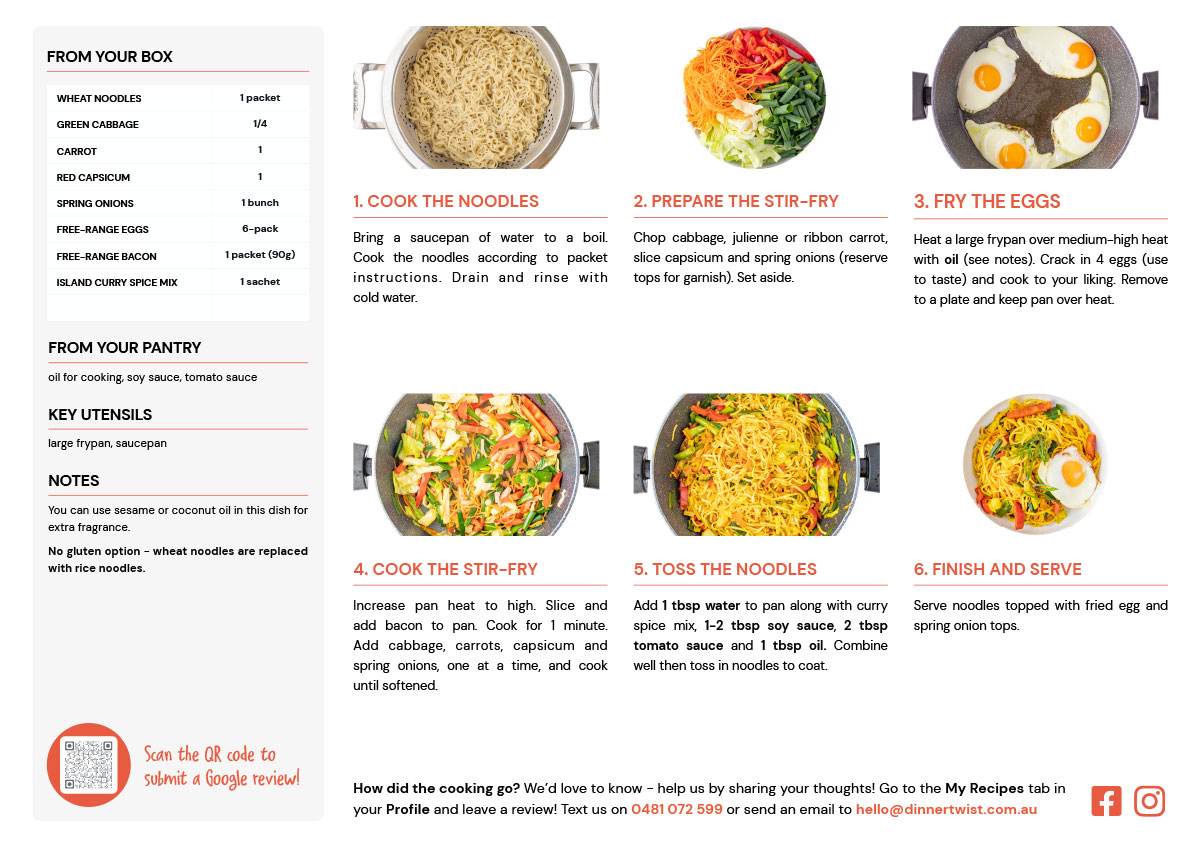 FROM YOUR BOX

| WHEAT NOODLES | 1 packet |
|---|---|
| GREEN CABBAGE | 1/4 |
| CARROT | 1 |
| RED CAPSICUM | 1 |
| SPRING ONIONS | 1 bunch |
| FREE-RANGE EGGS | 6-pack |
| FREE-RANGE BACON | 1 packet (90g) |
| ISLAND CURRY SPICE MIX | 1 sachet |

FROM YOUR PANTRY

oil for cooking, soy sauce, tomato sauce

KEY UTENSILS

large frypan, saucepan

NOTES

You can use sesame or coconut oil in this dish for extra fragrance.

No gluten option - wheat noodles are replaced with rice noodles.

Scan the QR code to submit a Google review!

1. COOK THE NOODLES

Bring a saucepan of water to a boil. Cook the noodles according to packet instructions. Drain and rinse with cold water.

2. PREPARE THE STIR-FRY

Chop cabbage, julienne or ribbon carrot, slice capsicum and spring onions (reserve tops for garnish). Set aside.

3. FRY THE EGGS

Heat a large frypan over medium-high heat with oil (see notes). Crack in 4 eggs (use to taste) and cook to your liking. Remove to a plate and keep pan over heat.

4. COOK THE STIR-FRY

Increase pan heat to high. Slice and add bacon to pan. Cook for 1 minute. Add cabbage, carrots, capsicum and spring onions, one at a time, and cook until softened.

5. TOSS THE NOODLES

Add 1 tbsp water to pan along with curry spice mix, 1-2 tbsp soy sauce, 2 tbsp tomato sauce and 1 tbsp oil. Combine well then toss in noodles to coat.

6. FINISH AND SERVE

Serve noodles topped with fried egg and spring onion tops.

How did the cooking go? We'd love to know - help us by sharing your thoughts! Go to the My Recipes tab in your Profile and leave a review! Text us on 0481 072 599 or send an email to hello@dinnertwist.com.au